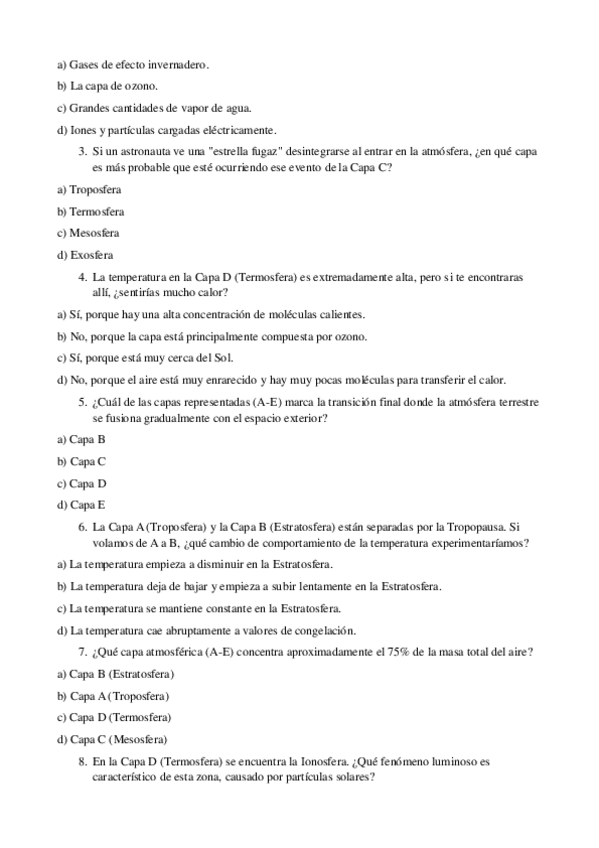 a) Gases de efecto invernadero.

b) La capa de ozono.

c) Grandes cantidades de vapor de agua.

d) Iones y partículas cargadas eléctricamente.

3. Si un astronauta ve una "estrella fugaz" desintegrarse al entrar en la atmósfera, ¿en qué capa es más probable que esté ocurriendo ese evento de la Capa C?

a) Troposfera

b) Termosfera

c) Mesosfera

d) Exosfera

4. La temperatura en la Capa D (Termosfera) es extremadamente alta, pero si te encontraras allí, ¿sentirías mucho calor?

a) Sí, porque hay una alta concentración de moléculas calientes.

b) No, porque la capa está principalmente compuesta por ozono.

c) Sí, porque está muy cerca del Sol.

d) No, porque el aire está muy enrarecido y hay muy pocas moléculas para transferir el calor.

5. ¿Cuál de las capas representadas (A-E) marca la transición final donde la atmósfera terrestre se fusiona gradualmente con el espacio exterior?

a) Capa B

b) Capa C

c) Capa D

d) Capa E

6. La Capa A (Troposfera) y la Capa B (Estratosfera) están separadas por la Tropopausa. Si volamos de A a B, ¿qué cambio de comportamiento de la temperatura experimentaríamos?

a) La temperatura empieza a disminuir en la Estratosfera.

b) La temperatura deja de bajar y empieza a subir lentamente en la Estratosfera.

c) La temperatura se mantiene constante en la Estratosfera.

d) La temperatura cae abruptamente a valores de congelación.

7. ¿Qué capa atmosférica (A-E) concentra aproximadamente el 75% de la masa total del aire?

a) Capa B (Estratosfera)

b) Capa A (Troposfera)

c) Capa D (Termosfera)

d) Capa C (Mesosfera)

8. En la Capa D (Termosfera) se encuentra la Ionosfera. ¿Qué fenómeno luminoso es característico de esta zona, causado por partículas solares?